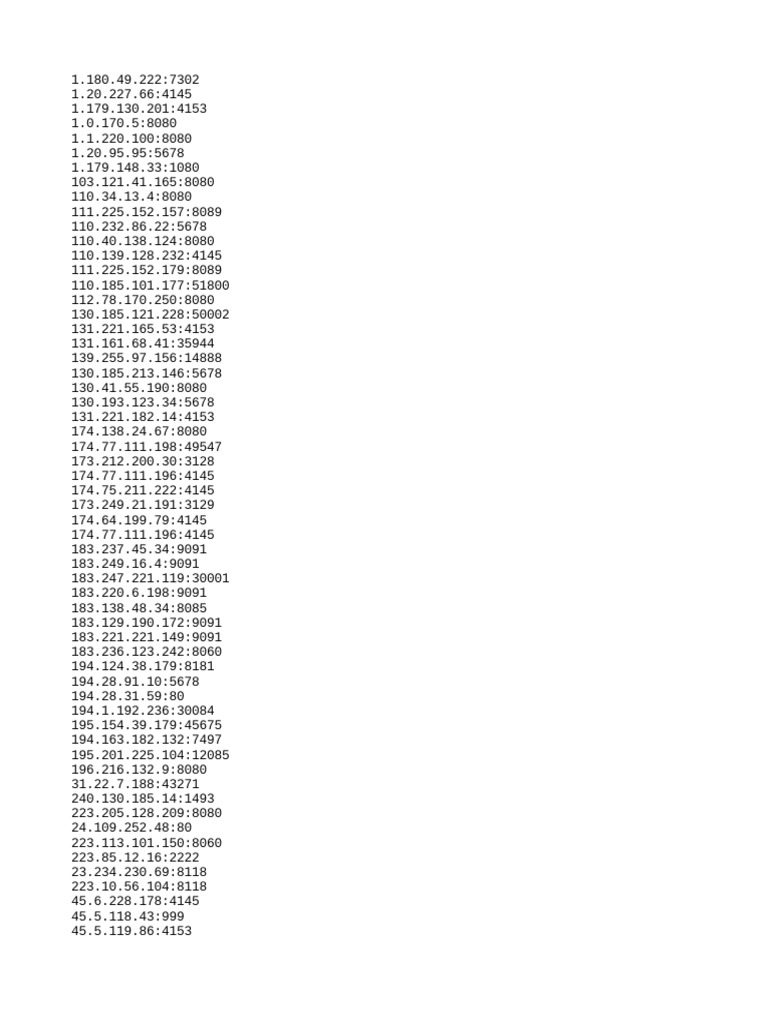 1.180.49.222:7302
1.20.227.66:4145
1.179.130.201:4153
1.0.170.5:8080
1.1.220.100:8080
1.20.95.95:5678
1.179.148.33:1080
103.121.41.165:8080
110.34.13.4:8080
111.225.152.157:8089
110.232.86.22:5678
110.40.138.124:8080
110.139.128.232:4145
111.225.152.179:8089
110.185.101.177:51800
112.78.170.250:8080
130.185.121.228:50002
131.221.165.53:4153
131.161.68.41:35944
139.255.97.156:14888
130.185.213.146:5678
130.41.55.190:8080
130.193.123.34:5678
131.221.182.14:4153
174.138.24.67:8080
174.77.111.198:49547
173.212.200.30:3128
174.77.111.196:4145
174.75.211.222:4145
173.249.21.191:3129
174.64.199.79:4145
174.77.111.196:4145
183.237.45.34:9091
183.249.16.4:9091
183.247.221.119:30001
183.220.6.198:9091
183.138.48.34:8085
183.129.190.172:9091
183.221.221.149:9091
183.236.123.242:8060
194.124.38.179:8181
194.28.91.10:5678
194.28.31.59:80
194.1.192.236:30084
195.154.39.179:45675
194.163.182.132:7497
195.201.225.104:12085
196.216.132.9:8080
31.22.7.188:43271
240.130.185.14:1493
223.205.128.209:8080
24.109.252.48:80
223.113.101.150:8060
223.85.12.16:2222
23.234.230.69:8118
223.10.56.104:8118
45.6.228.178:4145
45.5.118.43:999
45.5.119.86:4153